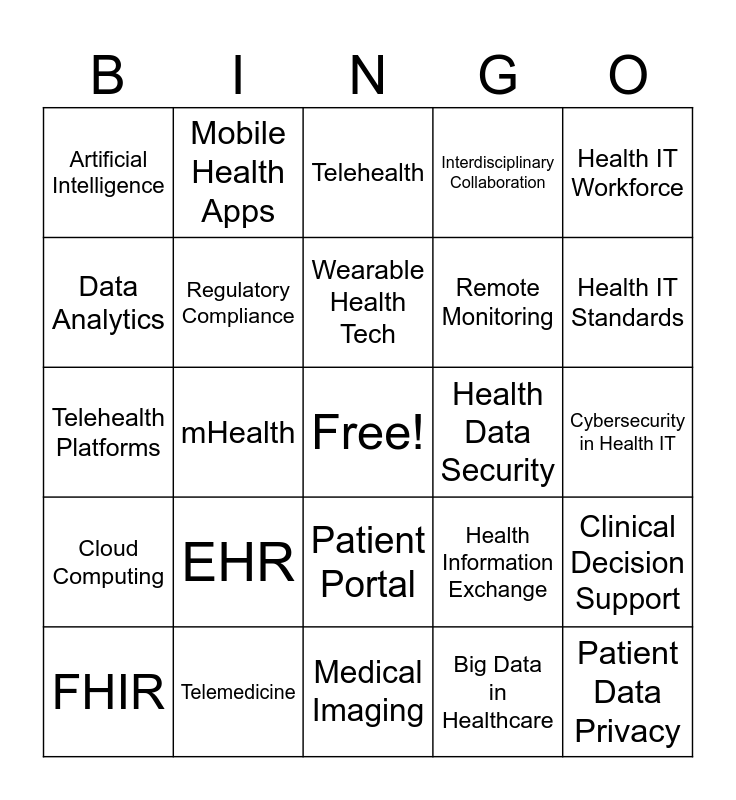 | B | I | N | G | O |
|---|---|---|---|---|
| Artificial Intelligence | Mobile Health Apps | Telehealth | Interdisciplinary Collaboration | Health IT Workforce |
| Data Analytics | Regulatory Compliance | Wearable Health Tech | Remote Monitoring | Health IT Standards |
| Telehealth Platforms | mHealth | Free! | Health Data Security | Cybersecurity in Health IT |
| Cloud Computing | EHR | Patient Portal | Health Information Exchange | Clinical Decision Support |
| FHIR | Telemedicine | Medical Imaging | Big Data in Healthcare | Patient Data Privacy |